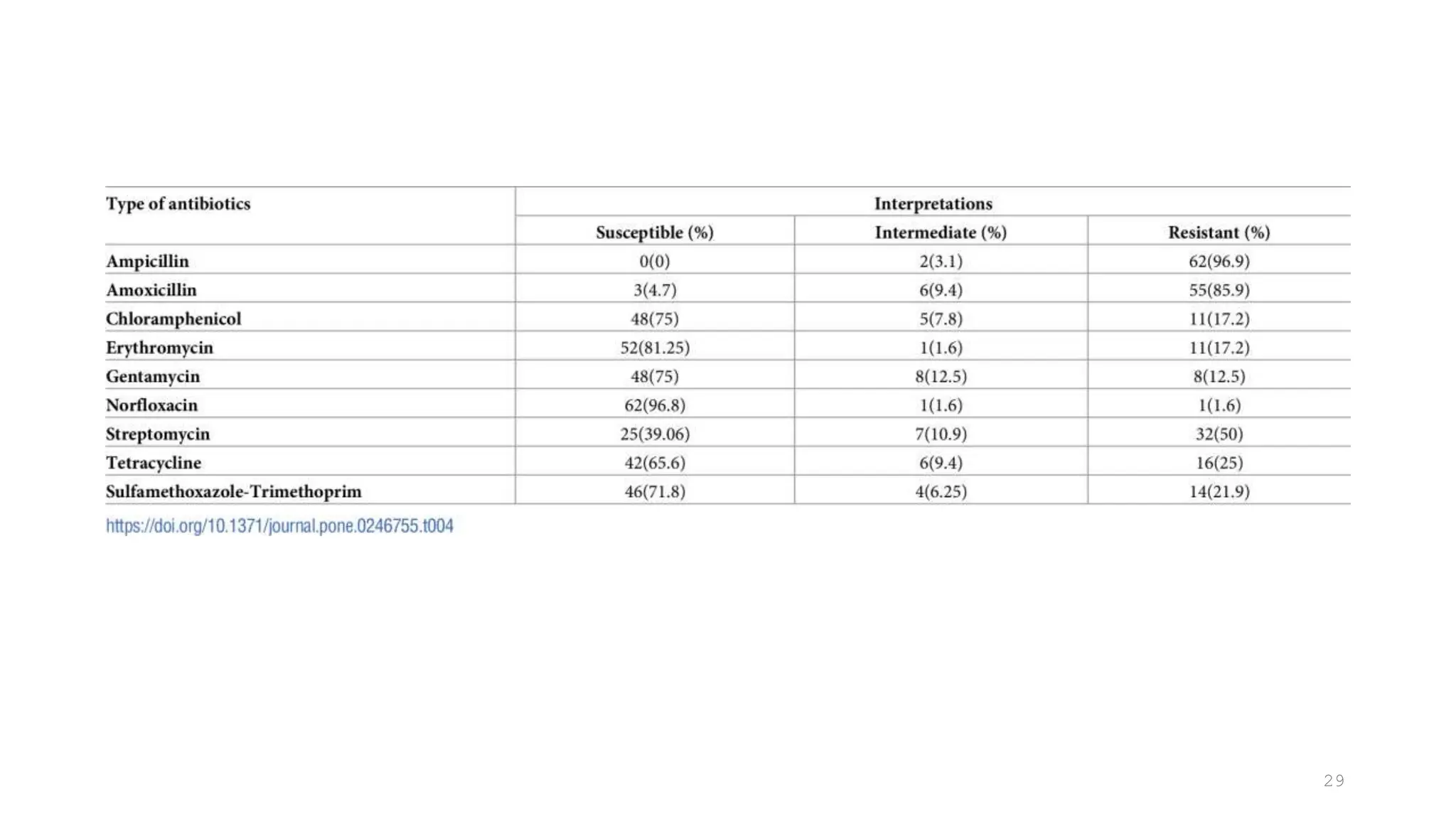 | Type of antibiotics | Interpretations | | |
|---|---|---|---|
| | Susceptible (%) | Intermediate (%) | Resistant (%) |
| Ampicillin | 0(0) | 2(3.1) | 62(96.9) |
| Amoxicillin | 3(4.7) | 6(9.4) | 55(85.9) |
| Chloramphenicol | 48(75) | 5(7.8) | 11(17.2) |
| Erythromycin | 52(81.25) | 1(1.6) | 11(17.2) |
| Gentamycin | 48(75) | 8(12.5) | 8(12.5) |
| Norfloxacin | 62(96.8) | 1(1.6) | 1(1.6) |
| Streptomycin | 25(39.06) | 7(10.9) | 32(50) |
| Tetracycline | 42(65.6) | 6(9.4) | 16(25) |
| Sulfamethoxazole-Trimethoprim | 46(71.8) | 4(6.25) | 14(21.9) |

https://doi.org/10.1371/journal.pone.0246755.t004

29